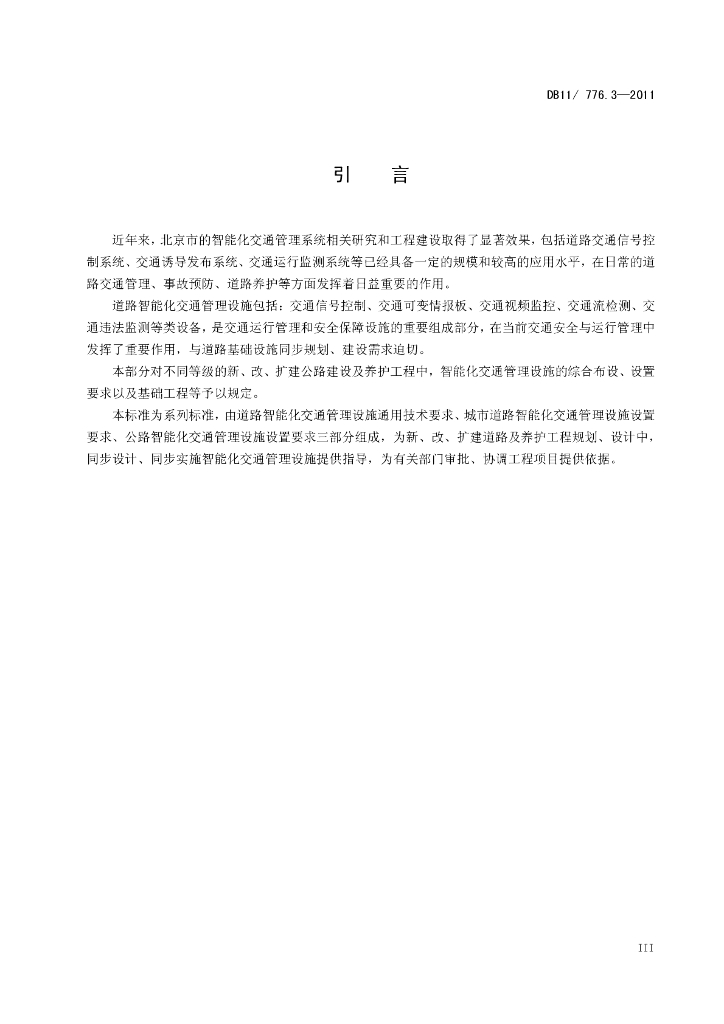 DB11/ 776.3—2011

引　言

近年来，北京市的智能化交通管理系统相关研究和工程建设取得了显著效果，包括道路交通信号控制系统、交通诱导发布系统、交通运行监测系统等已经具备一定的规模和较高的应用水平，在日常的道路交通管理、事故预防、道路养护等方面发挥着日益重要的作用。

道路智能化交通管理设施包括：交通信号控制、交通可变情报板、交通视频监控、交通流检测、交通违法监测等类设备，是交通运行管理和安全保障设施的重要组成部分，在当前交通安全与运行管理中发挥了重要作用，与道路基础设施同步规划、建设需求迫切。

本部分对不同等级的新、改、扩建公路建设及养护工程中，智能化交通管理设施的综合布设、设置要求以及基础工程等予以规定。

本标准为系列标准，由道路智能化交通管理设施通用技术要求、城市道路智能化交通管理设施设置要求、公路智能化交通管理设施设置要求三部分组成，为新、改、扩建道路及养护工程规划、设计中，同步设计、同步实施智能化交通管理设施提供指导，为有关部门审批、协调工程项目提供依据。

III